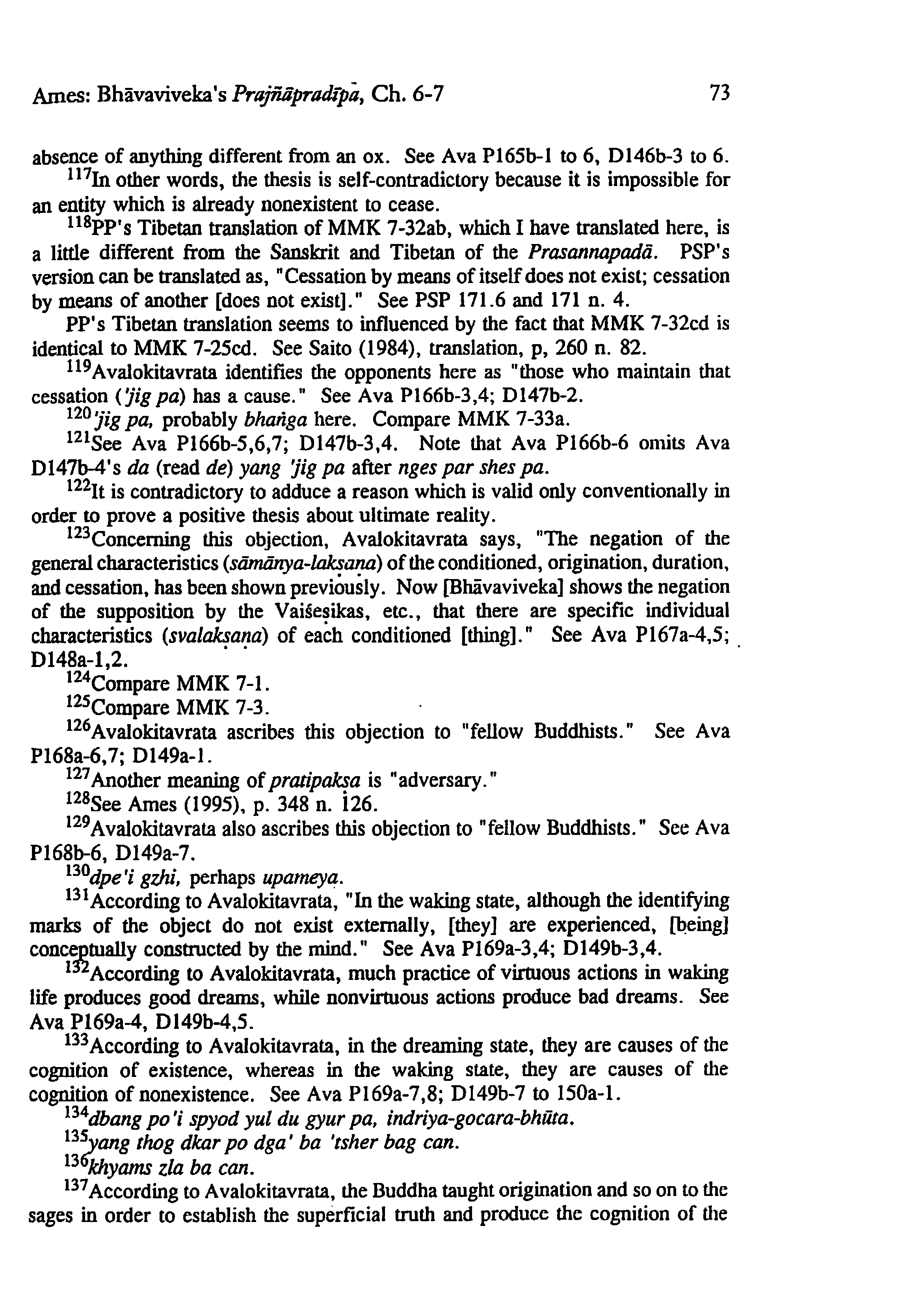 Ames: Bhāvaviveka's Prajñāpradīpa, Ch. 6-7 73

absence of anything different from an ox. See Ava P165b-1 to 6, D146b-3 to 6.

$^{117}$In other words, the thesis is self-contradictory because it is impossible for an entity which is already nonexistent to cease.

$^{118}$PP's Tibetan translation of MMK 7-32ab, which I have translated here, is a little different from the Sanskrit and Tibetan of the Prasannapadā. PSP's version can be translated as, "Cessation by means of itself does not exist; cessation by means of another [does not exist]." See PSP 171.6 and 171 n. 4.

PP's Tibetan translation seems to influenced by the fact that MMK 7-32cd is identical to MMK 7-25cd. See Saito (1984), translation, p, 260 n. 82.

$^{119}$Avalokitavrata identifies the opponents here as "those who maintain that cessation ('jig pa) has a cause." See Ava P166b-3,4; D147b-2.

$^{120}$'jig pa, probably bhaṅga here. Compare MMK 7-33a.

$^{121}$See Ava P166b-5,6,7; D147b-3,4. Note that Ava P166b-6 omits Ava D147b-4's da (read de) yang 'jig pa after nges par shes pa.

$^{122}$It is contradictory to adduce a reason which is valid only conventionally in order to prove a positive thesis about ultimate reality.

$^{123}$Concerning this objection, Avalokitavrata says, "The negation of the general characteristics (sāmānya-lakṣaṇa) of the conditioned, origination, duration, and cessation, has been shown previously. Now [Bhāvaviveka] shows the negation of the supposition by the Vaiśeṣikas, etc., that there are specific individual characteristics (svalakṣaṇa) of each conditioned [thing]." See Ava P167a-4,5; D148a-1,2.

$^{124}$Compare MMK 7-1.

$^{125}$Compare MMK 7-3.

$^{126}$Avalokitavrata ascribes this objection to "fellow Buddhists." See Ava P168a-6,7; D149a-1.

$^{127}$Another meaning of pratipakṣa is "adversary."

$^{128}$See Ames (1995), p. 348 n. 126.

$^{129}$Avalokitavrata also ascribes this objection to "fellow Buddhists." See Ava P168b-6, D149a-7.

$^{130}$dpe'i gzhi, perhaps upameya.

$^{131}$According to Avalokitavrata, "In the waking state, although the identifying marks of the object do not exist externally, [they] are experienced, [being] conceptually constructed by the mind." See Ava P169a-3,4; D149b-3,4.

$^{132}$According to Avalokitavrata, much practice of virtuous actions in waking life produces good dreams, while nonvirtuous actions produce bad dreams. See Ava P169a-4, D149b-4,5.

$^{133}$According to Avalokitavrata, in the dreaming state, they are causes of the cognition of existence, whereas in the waking state, they are causes of the cognition of nonexistence. See Ava P169a-7,8; D149b-7 to 150a-1.

$^{134}$dbang po'i spyod yul du gyur pa, indriya-gocara-bhūta.

$^{135}$yang thog dkar po dga' ba 'tsher bag can.

$^{136}$khyams zla ba can.

$^{137}$According to Avalokitavrata, the Buddha taught origination and so on to the sages in order to establish the superficial truth and produce the cognition of the